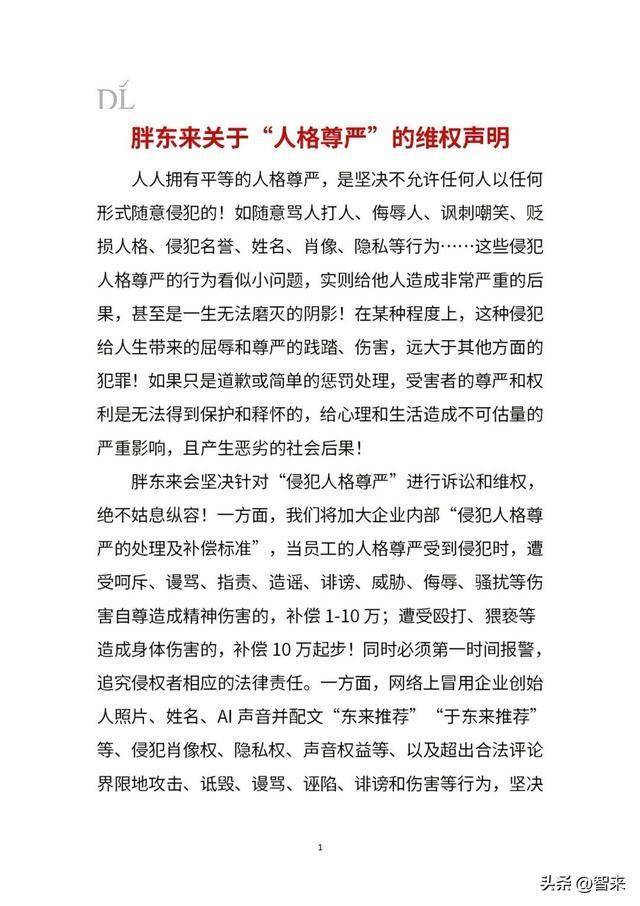 DL

胖东来关于“人格尊严”的维权声明

人人拥有平等的人格尊严，是坚决不允许任何人以任何形式随意侵犯的！如随意骂人打人、侮辱人、讽刺嘲笑、贬损人格、侵犯名誉、姓名、肖像、隐私等行为……这些侵犯人格尊严的行为看似小问题，实则给他人造成非常严重的后果，甚至是一生无法磨灭的阴影！在某种程度上，这种侵犯给人生带来的屈辱和尊严的践踏、伤害，远大于其他方面的犯罪！如果只是道歉或简单的惩罚处理，受害者的尊严和权利是无法得到保护和释怀的，给心理和生活造成不可估量的严重影响，且产生恶劣的社会后果！

胖东来会坚决针对“侵犯人格尊严”进行诉讼和维权，绝不姑息纵容！一方面，我们将加大企业内部“侵犯人格尊严的处理及补偿标准”，当员工的人格尊严受到侵犯时，遭受呵斥、谩骂、指责、造谣、诽谤、威胁、侮辱、骚扰等伤害自尊造成精神伤害的，补偿 1-10 万；遭受殴打、猥亵等造成身体伤害的，补偿 10 万起步！同时必须第一时间报警，追究侵权者相应的法律责任。一方面，网络上冒用企业创始人照片、姓名、AI 声音并配文“东来推荐”“于东来推荐”等、侵犯肖像权、隐私权、声音权益等、以及超出合法评论界限地攻击、诋毁、谩骂、诬陷、诽谤和伤害等行为，坚决

1

头条 @智来